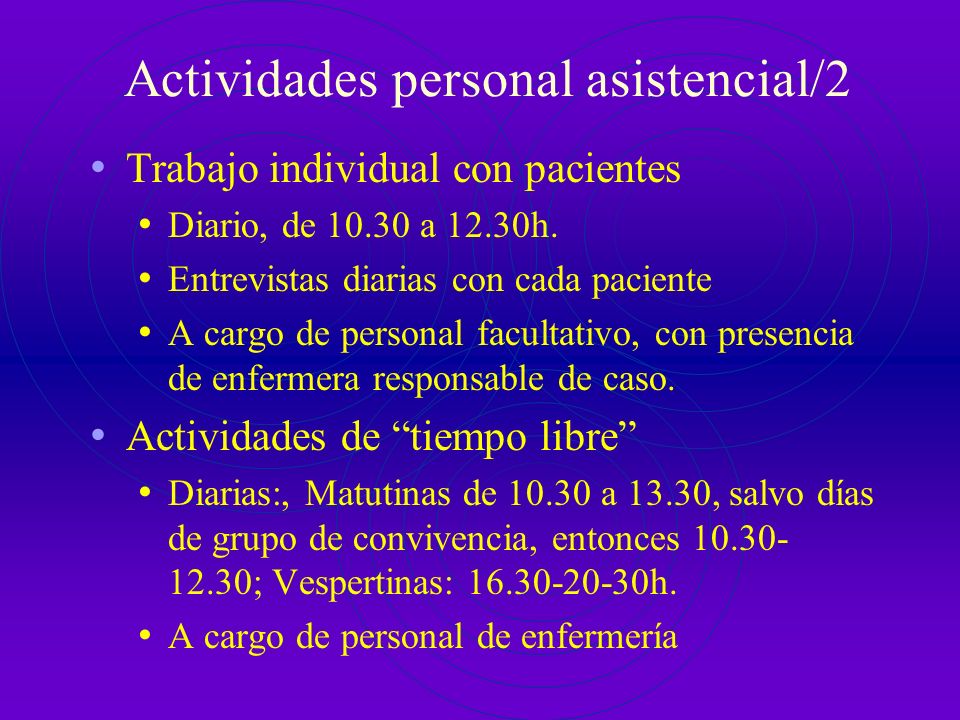 Actividades personal asistencial/2

• Trabajo individual con pacientes
  • Diario, de 10.30 a 12.30h.
  • Entrevistas diarias con cada paciente
  • A cargo de personal facultativo, con presencia de enfermera responsable de caso.
• Actividades de “tiempo libre”
  • Diarias:, Matutinas de 10.30 a 13.30, salvo días de grupo de convivencia, entonces 10.30-12.30; Vespertinas: 16.30-20-30h.
  • A cargo de personal de enfermería